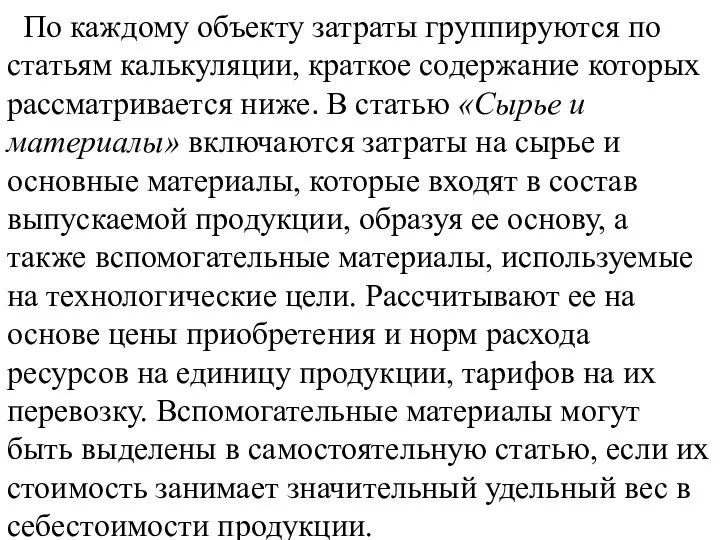 По каждому объекту затраты группируются по статьям калькуляции, краткое содержание которых рассматривается ниже. В статью «Сырье и материалы» включаются затраты на сырье и основные материалы, которые входят в состав выпускаемой продукции, образуя ее основу, а также вспомогательные материалы, используемые на технологические цели. Рассчитывают ее на основе цены приобретения и норм расхода ресурсов на единицу продукции, тарифов на их перевозку. Вспомогательные материалы могут быть выделены в самостоятельную статью, если их стоимость занимает значительный удельный вес в себестоимости продукции.